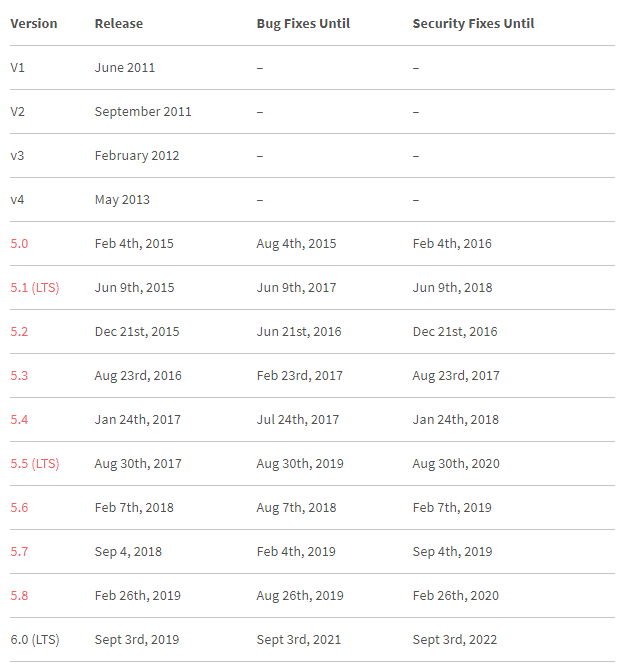 | Version | Release | Bug Fixes Until | Security Fixes Until |
|---|---|---|---|
| V1 | June 2011 | – | – |
| V2 | September 2011 | – | – |
| v3 | February 2012 | – | – |
| v4 | May 2013 | – | – |
| 5.0 | Feb 4th, 2015 | Aug 4th, 2015 | Feb 4th, 2016 |
| 5.1 (LTS) | Jun 9th, 2015 | Jun 9th, 2017 | Jun 9th, 2018 |
| 5.2 | Dec 21st, 2015 | Jun 21st, 2016 | Dec 21st, 2016 |
| 5.3 | Aug 23rd, 2016 | Feb 23rd, 2017 | Aug 23rd, 2017 |
| 5.4 | Jan 24th, 2017 | Jul 24th, 2017 | Jan 24th, 2018 |
| 5.5 (LTS) | Aug 30th, 2017 | Aug 30th, 2019 | Aug 30th, 2020 |
| 5.6 | Feb 7th, 2018 | Aug 7th, 2018 | Feb 7th, 2019 |
| 5.7 | Sep 4, 2018 | Feb 4th, 2019 | Sep 4th, 2019 |
| 5.8 | Feb 26th, 2019 | Aug 26th, 2019 | Feb 26th, 2020 |
| 6.0 (LTS) | Sept 3rd, 2019 | Sept 3rd, 2021 | Sept 3rd, 2022 |